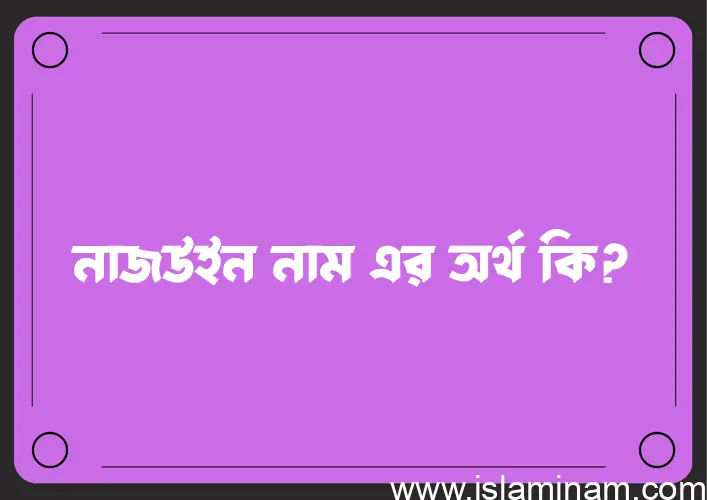 নাজউইন নাম এর অর্থ কি?

www.islaminam.com